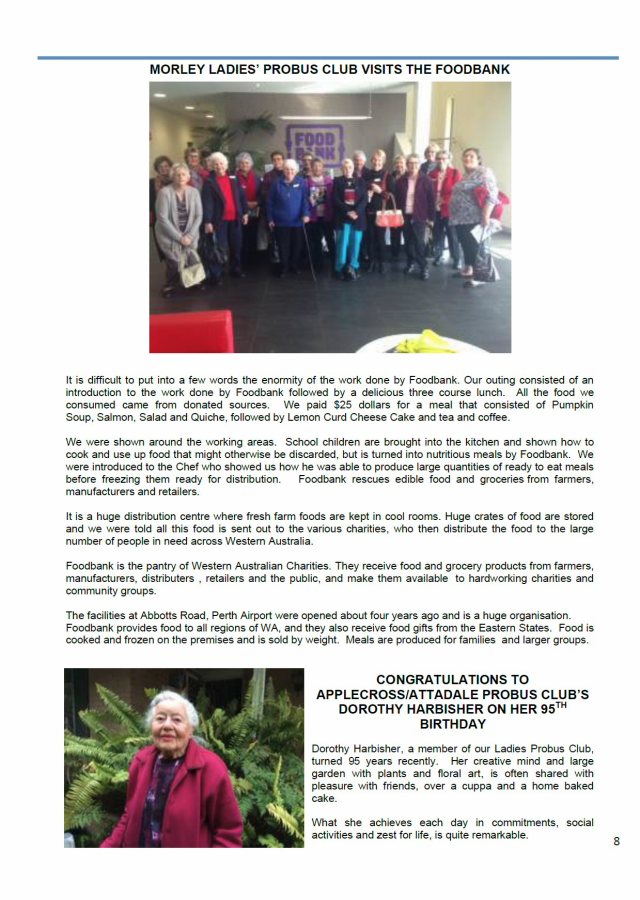 MORLEY LADIES' PROBUS CLUB VISITS THE FOODBANK

It is difficult to put into a few words the enormity of the work done by Foodbank. Our outing consisted of an introduction to the work done by Foodbank followed by a delicious three course lunch. All the food we consumed came from donated sources. We paid $25 dollars for a meal that consisted of Pumpkin Soup, Salmon, Salad and Quiche, followed by Lemon Curd Cheese Cake and tea and coffee.

We were shown around the working areas. School children are brought into the kitchen and shown how to cook and use up food that might otherwise be discarded, but is turned into nutritious meals by Foodbank. We were introduced to the Chef who showed us how he was able to produce large quantities of ready to eat meals before freezing them ready for distribution. Foodbank rescues edible food and groceries from farmers, manufacturers and retailers.

It is a huge distribution centre where fresh farm foods are kept in cool rooms. Huge crates of food are stored and we were told all this food is sent out to the various charities, who then distribute the food to the large number of people in need across Western Australia.

Foodbank is the pantry of Western Australian Charities. They receive food and grocery products from farmers, manufacturers, distributers , retailers and the public, and make them available to hardworking charities and community groups.

The facilities at Abbotts Road, Perth Airport were opened about four years ago and is a huge organisation. Foodbank provides food to all regions of WA, and they also receive food gifts from the Eastern States. Food is cooked and frozen on the premises and is sold by weight. Meals are produced for families and larger groups.

CONGRATULATIONS TO APPLECROSS/ATTADALE PROBUS CLUB'S DOROTHY HARBISHER ON HER 95$^{TH}$ BIRTHDAY

Dorothy Harbisher, a member of our Ladies Probus Club, turned 95 years recently. Her creative mind and large garden with plants and floral art, is often shared with pleasure with friends, over a cuppa and a home baked cake.

What she achieves each day in commitments, social activities and zest for life, is quite remarkable.

8